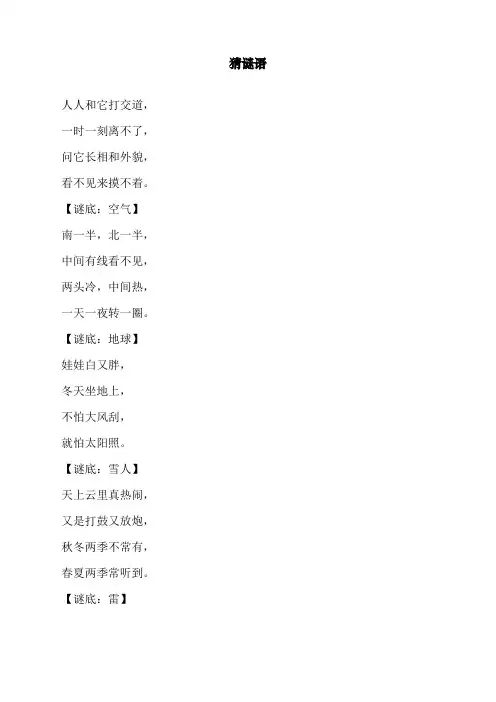 猜谜语

人人和它打交道，

一时一刻离不了，

问它长相和外貌，

看不见来摸不着。

【谜底：空气】

南一半，北一半，

中间有线看不见，

两头冷，中间热，

一天一夜转一圈。

【谜底：地球】

娃娃白又胖，

冬天坐地上，

不怕大风刮，

就怕太阳照。

【谜底：雪人】

天上云里真热闹，

又是打鼓又放炮，

秋冬两季不常有，

春夏两季常听到。

【谜底：雷】